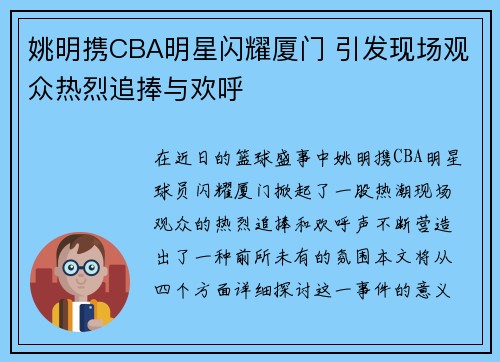 姚明携CBA明星闪耀厦门 引发现场观众热烈追捧与欢呼

在近日的篮球盛事中姚明携CBA明星球员闪耀厦门掀起了一股热潮现场观众的热烈追捧和欢呼声不断营造出了一种前所未有的氛围本文将从四个方面详细探讨这一事件的意义